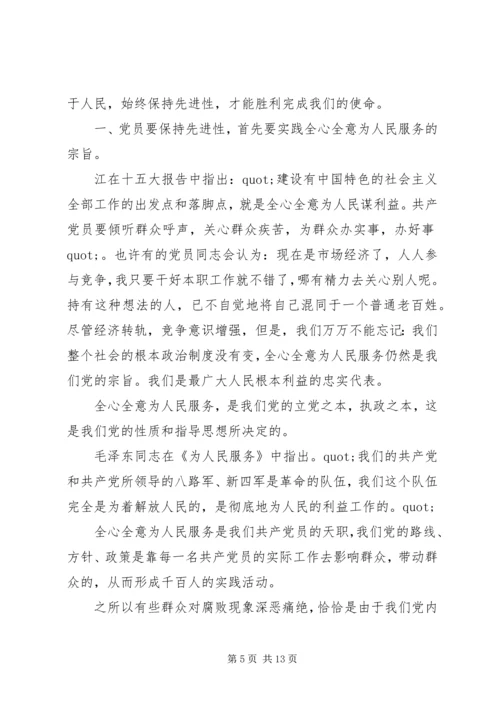 于人民，始终保持先进性，才能胜利完成我们的使命。

一、党员要保持先进性，首先要实践全心全意为人民服务的宗旨。

江在十五大报告中指出：quot;建设有中国特色的社会主义全部工作的出发点和落脚点，就是全心全意为人民谋利益。共产党员要倾听群众呼声，关心群众疾苦，为群众办实事，办好事quot;。也许有的党员同志会认为：现在是市场经济了，人人参与竞争，我只要干好本职工作就不错了，哪有精力去关心别人呢。持有这种想法的人，已不自觉地将自己混同于一个普通老百姓。尽管经济转轨，竞争意识增强，但是，我们万万不能忘记：我们整个社会的根本政治制度没有变，全心全意为人民服务仍然是我们党的宗旨。我们是最广大人民根本利益的忠实代表。

全心全意为人民服务，是我们党的立党之本，执政之本，这是我们党的性质和指导思想所决定的。

毛泽东同志在《为人民服务》中指出。quot;我们的共产党和共产党所领导的八路军、新四军是革命的队伍，我们这个队伍完全是为着解放人民的，是彻底地为人民的利益工作的。quot;

全心全意为人民服务是我们共产党员的天职，我们党的路线、方针、政策是靠每一名共产党员的实际工作去影响群众，带动群众的，从而形成千百人的实践活动。

之所以有些群众对腐败现象深恶痛绝，恰恰是由于我们党内

第 5 页 共 13 页